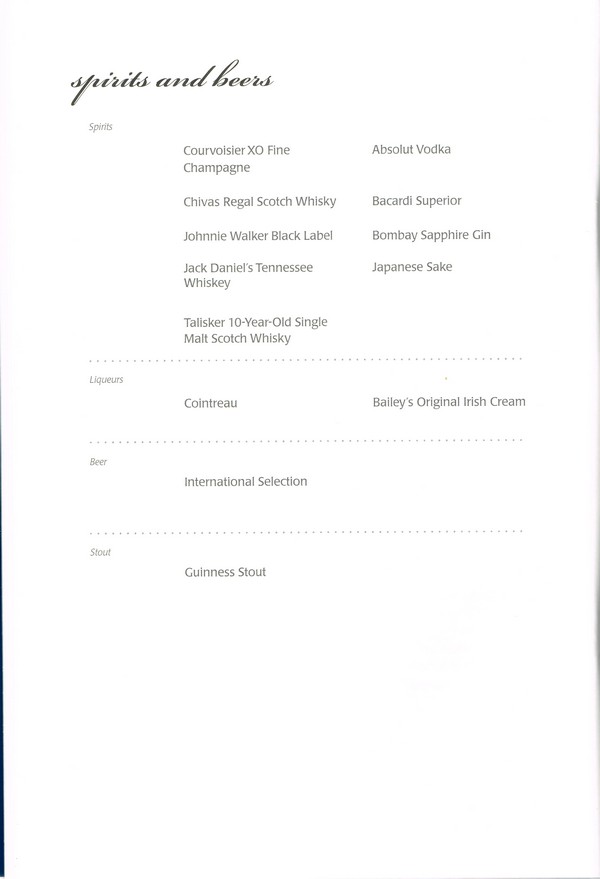 spirits and beers

Spirits

Courvoisier XO Fine Champagne

Chivas Regal Scotch Whisky

Johnnie Walker Black Label

Jack Daniel's Tennessee Whiskey

Talisker 10-Year-Old Single Malt Scotch Whisky

Absolut Vodka

Bacardi Superior

Bombay Sapphire Gin

Japanese Sake

Liqueurs

Cointreau

Bailey's Original Irish Cream

Beer

International Selection

Stout

Guinness Stout